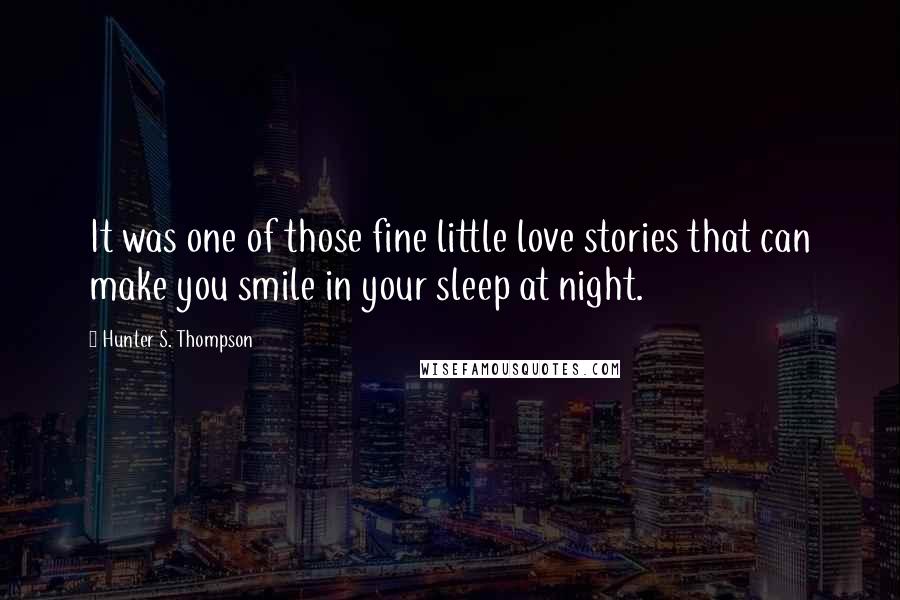 It was one of those fine little love stories that can make you smile in your sleep at night.

Hunter S. Thompson

WISEFAMOUSQUOTES.COM